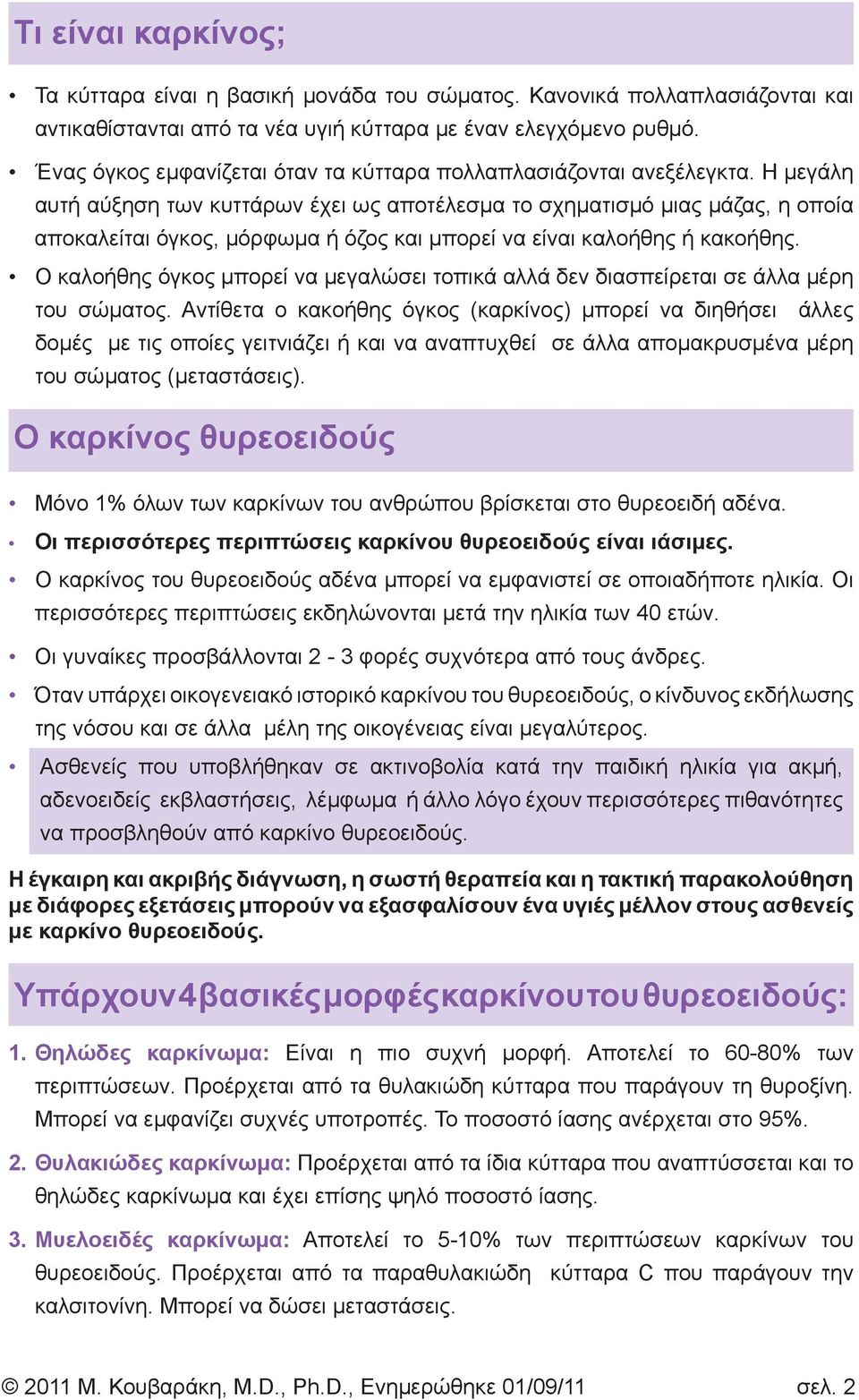 Τι είναι καρκίνος;

• Τα κύτταρα είναι η βασική μονάδα του σώματος. Κανονικά πολλαπλασιάζονται και αντικαθίστανται από τα νέα υγιή κύτταρα με έναν ελεγχόμενο ρυθμό.

• Ένας όγκος εμφανίζεται όταν τα κύτταρα πολλαπλασιάζονται ανεξέλεγκτα. Η μεγάλη αυτή αύξηση των κυττάρων έχει ως αποτέλεσμα το σχηματισμό μιας μάζας, η οποία αποκαλείται όγκος, μόρφωμα ή όζος και μπορεί να είναι καλοήθης ή κακοήθης.

• Ο καλοήθης όγκος μπορεί να μεγαλώσει τοπικά αλλά δεν διασπείρεται σε άλλα μέρη του σώματος. Αντίθετα ο κακοήθης όγκος (καρκίνος) μπορεί να διηθήσει άλλες δομές με τις οποίες γειτνιάζει ή και να αναπτυχθεί σε άλλα απομακρυσμένα μέρη του σώματος (μεταστάσεις).

Ο καρκίνος θυρεοειδούς

• Μόνο 1% όλων των καρκίνων του ανθρώπου βρίσκεται στο θυρεοειδή αδένα.

• Οι περισσότερες περιπτώσεις καρκίνου θυρεοειδούς είναι ιάσιμες.

• Ο καρκίνος του θυρεοειδούς αδένα μπορεί να εμφανιστεί σε οποιαδήποτε ηλικία. Οι περισσότερες περιπτώσεις εκδηλώνονται μετά την ηλικία των 40 ετών.

• Οι γυναίκες προσβάλλονται 2 - 3 φορές συχνότερα από τους άνδρες.

• Όταν υπάρχει οικογενειακό ιστορικό καρκίνου του θυρεοειδούς, ο κίνδυνος εκδήλωσης της νόσου και σε άλλα μέλη της οικογένειας είναι μεγαλύτερος.

• Ασθενείς που υποβλήθηκαν σε ακτινοβολία κατά την παιδική ηλικία για ακμή, αδενοειδείς εκβλαστήσεις, λέμφωμα ή άλλο λόγο έχουν περισσότερες πιθανότητες να προσβληθούν από καρκίνο θυρεοειδούς.

Η έγκαιρη και ακριβής διάγνωση, η σωστή θεραπεία και η τακτική παρακολούθηση με διάφορες εξετάσεις μπορούν να εξασφαλίσουν ένα υγιές μέλλον στους ασθενείς με καρκίνο θυρεοειδούς.

Υπάρχουν 4 βασικές μορφές καρκίνου του θυρεοειδούς:

1. Θηλώδες καρκίνωμα: Είναι η πιο συχνή μορφή. Αποτελεί το 60-80% των περιπτώσεων. Προέρχεται από τα θυλακιώδη κύτταρα που παράγουν τη θυροξίνη. Μπορεί να εμφανίζει συχνές υποτροπές. Το ποσοστό ίασης ανέρχεται στο 95%.

2. Θυλακιώδες καρκίνωμα: Προέρχεται από τα ίδια κύτταρα που αναπτύσσεται και το θηλώδες καρκίνωμα και έχει επίσης ψηλό ποσοστό ίασης.

3. Μυελοειδές καρκίνωμα: Αποτελεί το 5-10% των περιπτώσεων καρκίνων του θυρεοειδούς. Προέρχεται από τα παραθυλακιώδη κύτταρα C που παράγουν την καλσιτονίνη. Μπορεί να δώσει μεταστάσεις.

© 2011 Μ. Κουβαράκη, M.D., Ph.D., Ενημερώθηκε 01/09/11 σελ. 2